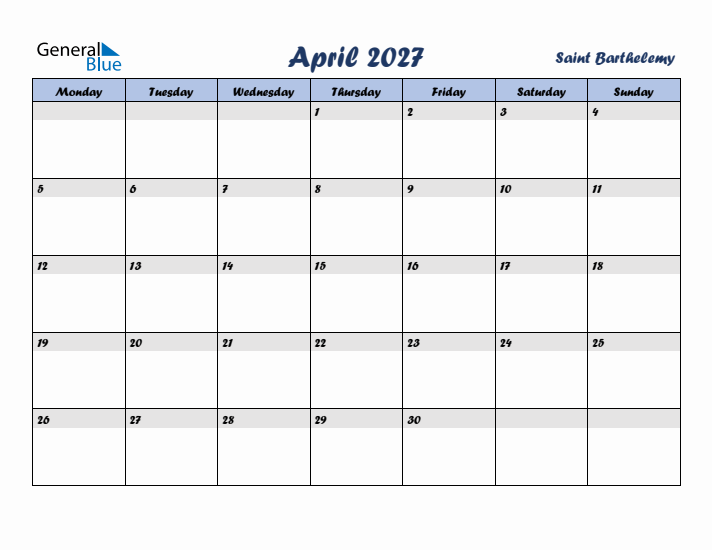 General Blue

April 2027

Saint Barthelemy

| Monday | Tuesday | Wednesday | Thursday | Friday | Saturday | Sunday |
|---|---|---|---|---|---|---|
| | | | 1 | 2 | 3 | 4 |
| 5 | 6 | 7 | 8 | 9 | 10 | 11 |
| 12 | 13 | 14 | 15 | 16 | 17 | 18 |
| 19 | 20 | 21 | 22 | 23 | 24 | 25 |
| 26 | 27 | 28 | 29 | 30 | | |